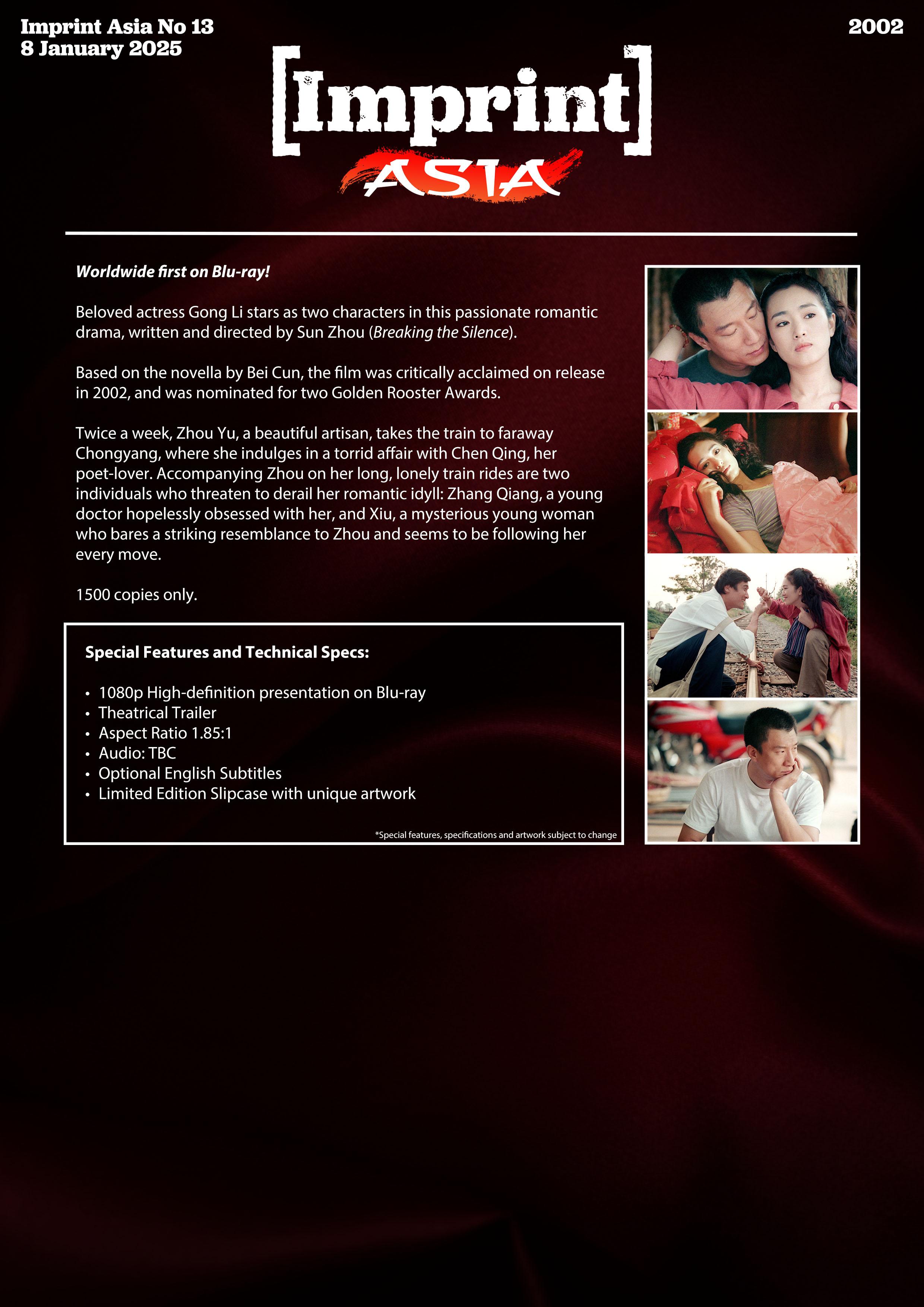 Imprint Asia No 13
8 January 2025

2002

[Imprint]
ASIA

Worldwide first on Blu-ray!

Beloved actress Gong Li stars as two characters in this passionate romantic drama, written and directed by Sun Zhou (Breaking the Silence).

Based on the novella by Bei Cun, the film was critically acclaimed on release in 2002, and was nominated for two Golden Rooster Awards.

Twice a week, Zhou Yu, a beautiful artisan, takes the train to faraway Chongyang, where she indulges in a torrid affair with Chen Qing, her poet-lover. Accompanying Zhou on her long, lonely train rides are two individuals who threaten to derail her romantic idyll: Zhang Qiang, a young doctor hopelessly obsessed with her, and Xiu, a mysterious young woman who bares a striking resemblance to Zhou and seems to be following her every move.

1500 copies only.

Special Features and Technical Specs:

• 1080p High-definition presentation on Blu-ray
• Theatrical Trailer
• Aspect Ratio 1.85:1
• Audio: TBC
• Optional English Subtitles
• Limited Edition Slipcase with unique artwork

*Special features, specifications and artwork subject to change